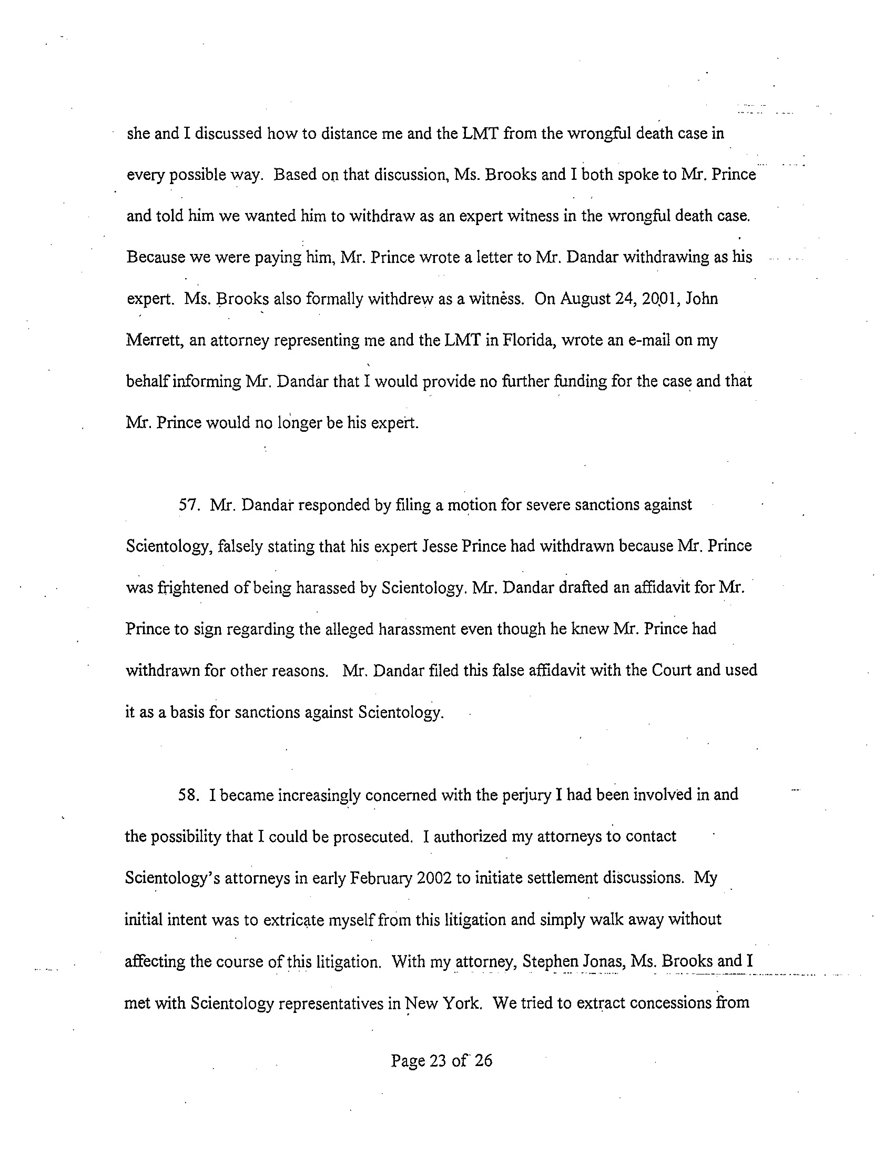 she and I discussed how to distance me and the LMT from the wrongful death case in every possible way. Based on that discussion, Ms. Brooks and I both spoke to Mr. Prince and told him we wanted him to withdraw as an expert witness in the wrongful death case. Because we were paying him, Mr. Prince wrote a letter to Mr. Dandar withdrawing as his expert. Ms. Brooks also formally withdrew as a witness. On August 24, 2001, John Merrett, an attorney representing me and the LMT in Florida, wrote an e-mail on my behalf informing Mr. Dandar that I would provide no further funding for the case and that Mr. Prince would no longer be his expert.

57. Mr. Dandar responded by filing a motion for severe sanctions against Scientology, falsely stating that his expert Jesse Prince had withdrawn because Mr. Prince was frightened of being harassed by Scientology. Mr. Dandar drafted an affidavit for Mr. Prince to sign regarding the alleged harassment even though he knew Mr. Prince had withdrawn for other reasons. Mr. Dandar filed this false affidavit with the Court and used it as a basis for sanctions against Scientology.

58. I became increasingly concerned with the perjury I had been involved in and the possibility that I could be prosecuted. I authorized my attorneys to contact Scientology's attorneys in early February 2002 to initiate settlement discussions. My initial intent was to extricate myself from this litigation and simply walk away without affecting the course of this litigation. With my attorney, Stephen Jonas, Ms. Brooks and I met with Scientology representatives in New York. We tried to extract concessions from

Page 23 of 26